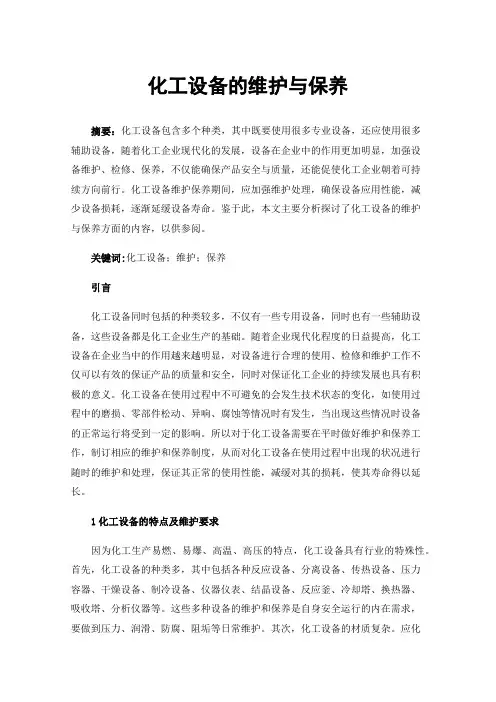 化工设备的维护与保养

摘要：化工设备包含多个种类，其中既要使用很多专业设备，还应使用很多辅助设备，随着化工企业现代化的发展，设备在企业中的作用更加明显，加强设备维护、检修、保养，不仅能确保产品安全与质量，还能促使化工企业朝着可持续方向前行。化工设备维护保养期间，应加强维护处理，确保设备应用性能，减少设备损耗，逐渐延缓设备寿命。鉴于此，本文主要分析探讨了化工设备的维护与保养方面的内容，以供参阅。

关键词：化工设备；维护；保养

引言

化工设备同时包括的种类较多，不仅有一些专用设备，同时也有一些辅助设备，这些设备都是化工企业生产的基础。随着企业现代化程度的日益提高，化工设备在企业当中的作用越来越明显，对设备进行合理的使用、检修和维护工作不仅可以有效的保证产品的质量和安全，同时对保证化工企业的持续发展也具有积极的意义。化工设备在使用过程中不可避免的会发生技术状态的变化，如使用过程中的磨损、零部件松动、异响、腐蚀等情况时有发生，当出现这些情况时设备的正常运行将受到一定的影响。所以对于化工设备需要在平时做好维护和保养工作，制订相应的维护和保养制度，从而对化工设备在使用过程中出现的状况进行随时的维护和处理，保证其正常的使用性能，减缓对其的损耗，使其寿命得以延长。

1 化工设备的特点及维护要求

因为化工生产易燃、易爆、高温、高压的特点，化工设备具有行业的特殊性。首先，化工设备的种类多，其中包括各种反应设备、分离设备、传热设备、压力容器、干燥设备、制冷设备、仪器仪表、结晶设备、反应釜、冷却塔、换热器、吸收塔、分析仪器等。这些多种设备的维护和保养是自身安全运行的内在需求，要做到压力、润滑、防腐、阻垢等日常维护。其次，化工设备的材质复杂。应化